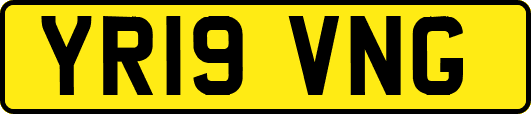 YR19 VNG